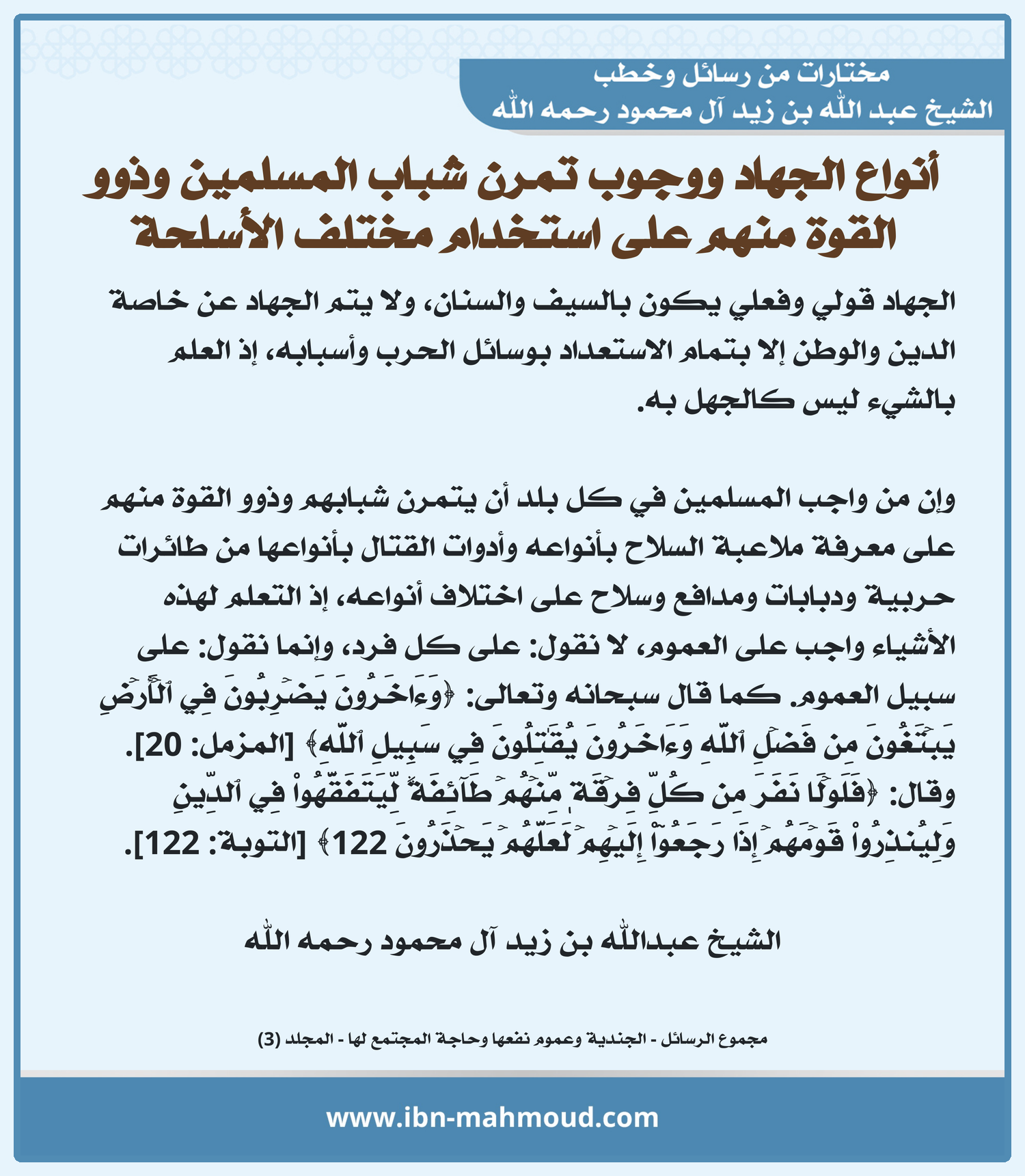 مختارات من رسائل وخطب
الشيخ عبد الله بن زيد آل محمود رحمه الله

أنواع الجهاد ووجوب تمرن شباب المسلمين وذوو القوة منهم على استخدام مختلف الأسلحة

الجهاد قولي وفعلي يكون بالسيف والسنان، ولا يتم الجهاد عن خاصة الدين والوطن إلا بتمام الاستعداد بوسائل الحرب وأسبابه، إذ العلم بالشيء ليس كالجهل به.

وإن من واجب المسلمين في كل بلد أن يتمرن شبابهم وذوو القوة منهم على معرفة ملاعبة السلاح بأنواعه وأدوات القتال بأنواعها من طائرات حربية ودبابات ومدافع وسلاح على اختلاف أنواعه، إذ التعلم لهذه الأشياء واجب على العموم، لا نقول: على كل فرد، وإنما نقول: على سبيل العموم. كما قال سبحانه وتعالى: ﴿وَءَاخَرُونَ يَضۡرِبُونَ فِي ٱلۡأَرۡضِ يَبۡتَغُونَ مِن فَضۡلِ ٱللَّهِ وَءَاخَرُونَ يُقَٰتِلُونَ فِي سَبِيلِ ٱللَّهِ﴾ [المزمل: 20]. وقال: ﴿فَلَوۡلَا نَفَرَ مِن كُلِّ فِرۡقَةٖ مِّنۡهُمۡ طَآئِفَةٞ لِّيَتَفَقَّهُواْ فِي ٱلدِّينِ وَلِيُنذِرُواْ قَوۡمَهُمۡ إِذَا رَجَعُوٓاْ إِلَيۡهِمۡ لَعَلَّهُمۡ يَحۡذَرُونَ 122﴾ [التوبة: 122].

الشيخ عبدالله بن زيد آل محمود رحمه الله

مجموع الرسائل - الجندية وعموم نفعها وحاجة المجتمع لها - المجلد (3)

www.ibn-mahmoud.com